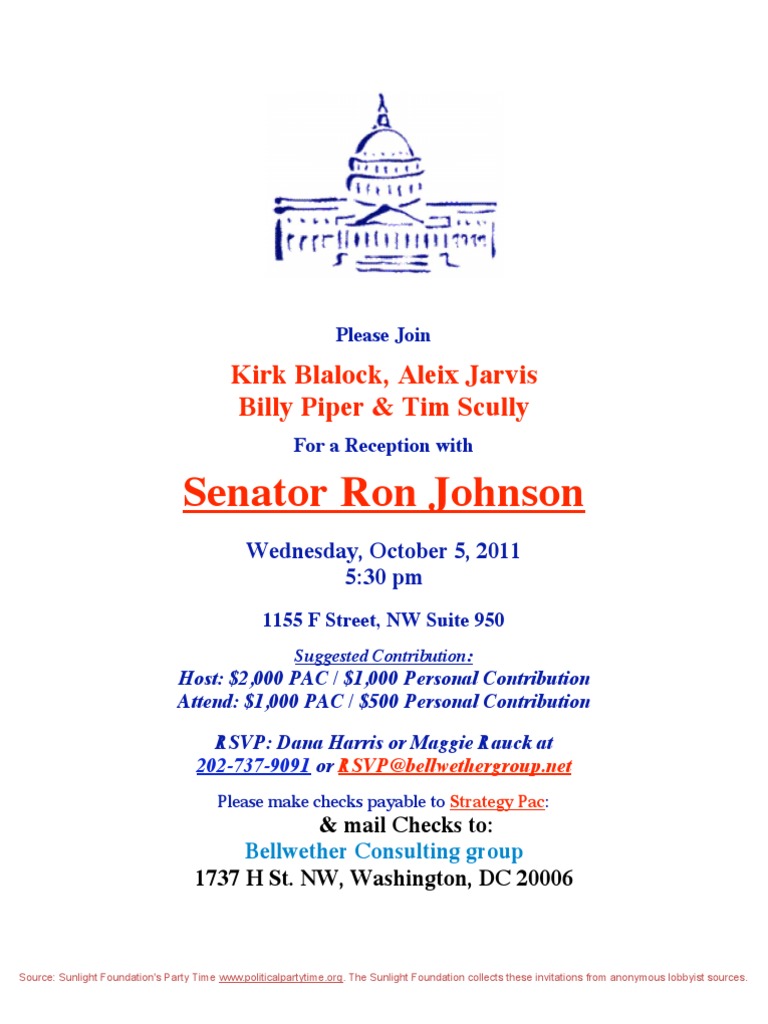 Please Join

Kirk Blalock, Aleix Jarvis
Billy Piper & Tim Scully

For a Reception with

Senator Ron Johnson

Wednesday, October 5, 2011
5:30 pm

1155 F Street, NW Suite 950

Suggested Contribution:
Host: $2,000 PAC / $1,000 Personal Contribution
Attend: $1,000 PAC / $500 Personal Contribution

RSVP: Dana Harris or Maggie Rauck at
202-737-9091 or RSVP@bellwethergroup.net

Please make checks payable to Strategy Pac:
& mail Checks to:
Bellwether Consulting group
1737 H St. NW, Washington, DC 20006

Source: Sunlight Foundation's Party Time www.politicalpartytime.org. The Sunlight Foundation collects these invitations from anonymous lobbyist sources.